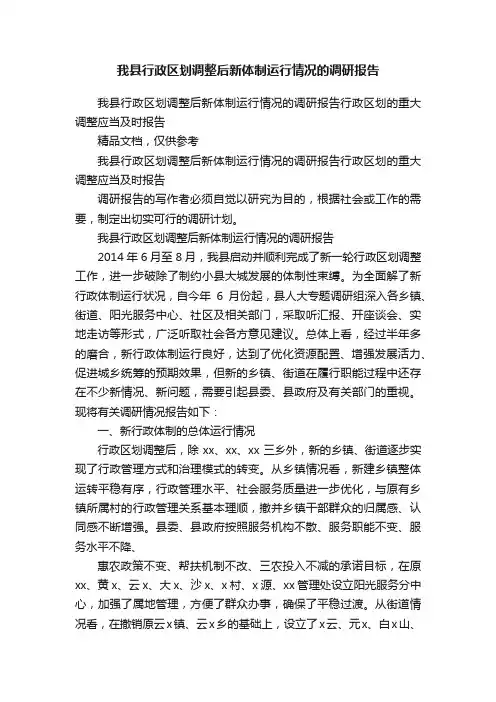 我县行政区划调整后新体制运行情况的调研报告

我县行政区划调整后新体制运行情况的调研报告行政区划的重大调整应当及时报告

精品文档，仅供参考

我县行政区划调整后新体制运行情况的调研报告行政区划的重大调整应当及时报告

调研报告的写作者必须自觉以研究为目的，根据社会或工作的需要，制定出切实可行的调研计划。

我县行政区划调整后新体制运行情况的调研报告

2014 年 6 月至 8 月，我县启动并顺利完成了新一轮行政区划调整工作，进一步破除了制约小县大城发展的体制性束缚。为全面解了新行政体制运行状况，自今年 6 月份起，县人大专题调研组深入各乡镇、街道、阳光服务中心、社区及相关部门，采取听汇报、开座谈会、实地走访等形式，广泛听取社会各方意见建议。总体上看，经过半年多的磨合，新行政体制运行良好，达到了优化资源配置、增强发展活力、促进城乡统筹的预期效果，但新的乡镇、街道在履行职能过程中还存在不少新情况、新问题，需要引起县委、县政府及有关部门的重视。现将有关调研情况报告如下：

一、新行政体制的总体运行情况

行政区划调整后，除 xx、xx、xx 三乡外，新的乡镇、街道逐步实现了行政管理方式和治理模式的转变。从乡镇情况看，新建乡镇整体运转平稳有序，行政管理水平、社会服务质量进一步优化，与原有乡镇所属村的行政管理关系基本理顺，撤并乡镇干部群众的归属感、认同感不断增强。县委、县政府按照服务机构不散、服务职能不变、服务水平不降、

惠农政策不变、帮扶机制不改、三农投入不减的承诺目标，在原 xx、黄 x、云 x、大 x、沙 x、x 村、x 源、xx 管理处设立阳光服务分中心，加强了属地管理，方便了群众办事，确保了平稳过渡。从街道情况看，在撤销原云 x 镇、云 x 乡的基础上，设立了 x 云、元 x、白 x 山、